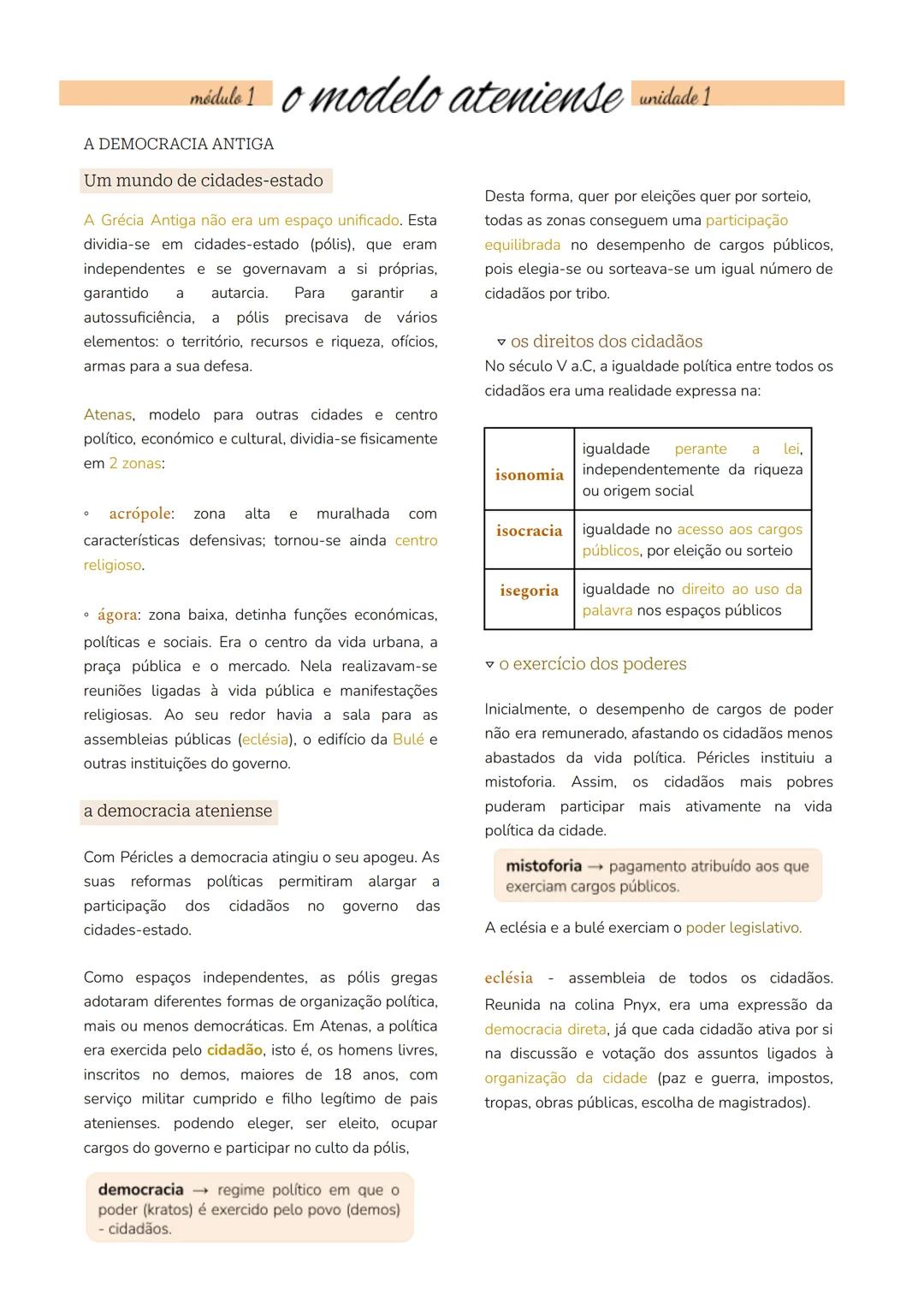 módulo 1 o modelo ateniense unidade 1

A DEMOCRACIA ANTIGA

Um mundo de cidades-estado

A Grécia Antiga não era um espaço unificado. Esta dividia-se em cidades-estado (pólis), que eram independentes e se governavam a si próprias, garantido a autarcia. Para garantir a autossuficiência, a pólis precisava de vários elementos: o território, recursos e riqueza, ofícios, armas para a sua defesa.

Atenas, modelo para outras cidades e centro político, económico e cultural, dividia-se fisicamente em 2 zonas:

◦ acrópole: zona alta e muralhada com características defensivas; tornou-se ainda centro religioso.

◦ ágora: zona baixa, detinha funções económicas, políticas e sociais. Era o centro da vida urbana, a praça pública e o mercado. Nela realizavam-se reuniões ligadas à vida pública e manifestações religiosas. Ao seu redor havia a sala para as assembleias públicas (eclésia), o edifício da Bulé e outras instituições do governo.

a democracia ateniense

Com Péricles a democracia atingiu o seu apogeu. As suas reformas políticas permitiram alargar a participação dos cidadãos no governo das cidades-estado.

Como espaços independentes, as pólis gregas adotaram diferentes formas de organização política, mais ou menos democráticas. Em Atenas, a política era exercida pelo cidadão, isto é, os homens livres, inscritos no demos, maiores de 18 anos, com serviço militar cumprido e filho legítimo de pais atenienses. podendo eleger, ser eleito, ocupar cargos do governo e participar no culto da pólis,

democracia → regime político em que o poder (kratos) é exercido pelo povo (demos) - cidadãos.

Desta forma, quer por eleições quer por sorteio, todas as zonas conseguem uma participação equilibrada no desempenho de cargos públicos, pois elegia-se ou sorteava-se um igual número de cidadãos por tribo.

▿ os direitos dos cidadãos
No século V a.C, a igualdade política entre todos os cidadãos era uma realidade expressa na:

| isonomia | igualdade perante a lei, independentemente da riqueza ou origem social |
|---|---|
| isocracia | igualdade no acesso aos cargos públicos, por eleição ou sorteio |
| isegoria | igualdade no direito ao uso da palavra nos espaços públicos |

▿ o exercício dos poderes

Inicialmente, o desempenho de cargos de poder não era remunerado, afastando os cidadãos menos abastados da vida política. Péricles instituiu a mistoforia. Assim, os cidadãos mais pobres puderam participar mais ativamente na vida política da cidade.

mistoforia → pagamento atribuído aos que exerciam cargos públicos.

A eclésia e a bulé exerciam o poder legislativo.

eclésia - assembleia de todos os cidadãos. Reunida na colina Pnyx, era uma expressão da democracia direta, já que cada cidadão ativa por si na discussão e votação dos assuntos ligados à organização da cidade (paz e guerra, impostos, tropas, obras públicas, escolha de magistrados).